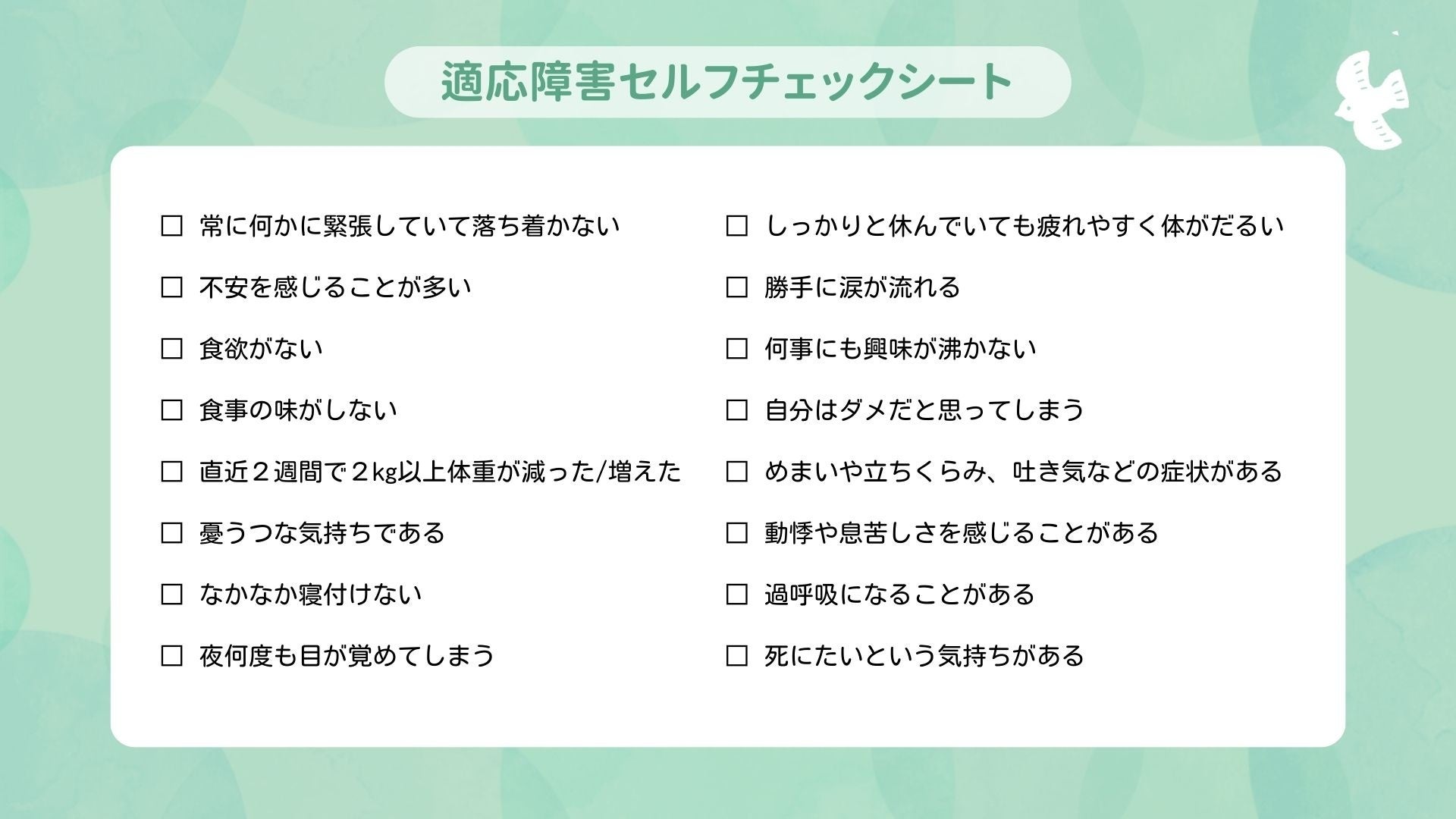 適応障害セルフチェックシート

☐ 常に何かに緊張していて落ち着かない

☐ 不安を感じることが多い

☐ 食欲がない

☐ 食事の味がしない

☐ 直近２週間で２kg以上体重が減った/増えた

☐ 憂うつな気持ちである

☐ なかなか寝付けない

☐ 夜何度も目が覚めてしまう

☐ しっかりと休んでいても疲れやすく体がだるい

☐ 勝手に涙が流れる

☐ 何事にも興味が沸かない

☐ 自分はダメだと思ってしまう

☐ めまいや立ちくらみ、吐き気などの症状がある

☐ 動悸や息苦しさを感じることがある

☐ 過呼吸になることがある

☐ 死にたいという気持ちがある